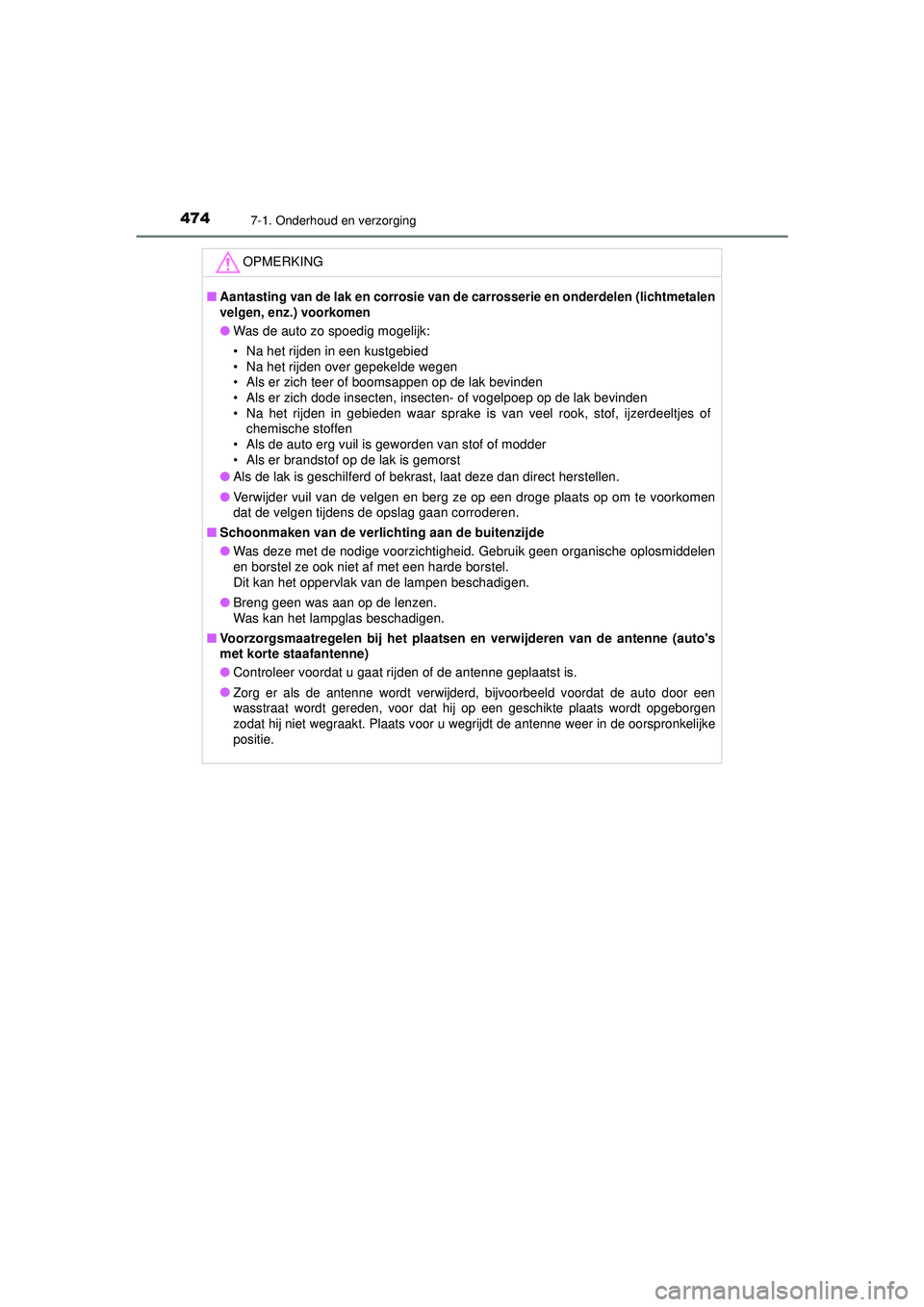 474
7-1. Onderhoud en verzorging

OPMERKING

■ Aantasting van de lak en corrosie van de carrosserie en onderdelen (lichtmetalen velgen, enz.) voorkomen

● Was de auto zo spoedig mogelijk:
• Na het rijden in een kustgebied
• Na het rijden over gepekelde wegen
• Als er zich teer of boomsappen op de lak bevinden
• Als er zich dode insecten, insecten- of vogelpoep op de lak bevinden
• Na het rijden in gebieden waar sprake is van veel rook, stof, ijzerdeeltjes of chemische stoffen
• Als de auto erg vuil is geworden van stof of modder
• Als er brandstof op de lak is gemorst

● Als de lak is geschilferd of bekrast, laat deze dan direct herstellen.

● Verwijder vuil van de velgen en berg ze op een droge plaats op om te voorkomen dat de velgen tijdens de opslag gaan corroderen.

■ Schoonmaken van de verlichting aan de buitenzijde

● Was deze met de nodige voorzichtigheid. Gebruik geen organische oplosmiddelen en borstel ze ook niet af met een harde borstel.
Dit kan het oppervlak van de lampen beschadigen.

● Breng geen was aan op de lenzen.
Was kan het lampglas beschadigen.

■ Voorzorgsmaatregelen bij het plaatsen en verwijderen van de antenne (auto's met korte staafantenne)

● Controleer voordat u gaat rijden of de antenne geplaatst is.

● Zorg er als de antenne wordt verwijderd, bijvoorbeeld voordat de auto door een wasstraat wordt gereden, voor dat hij op een geschikte plaats wordt opgeborgen zodat hij niet wegraakt. Plaats voor u wegrijdt de antenne weer in de oorspronkelijke positie.

carmanualsonline.info